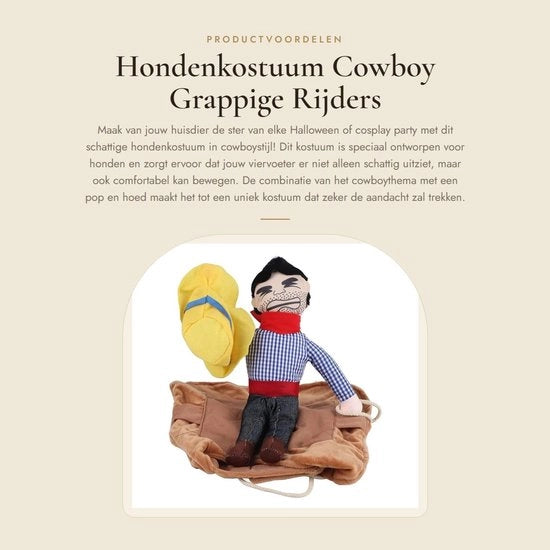 PRODUCTVOORDELEN

Hondenkostuum Cowboy Grappige Rijders

Maak van jouw huisdier de ster van elke Halloween of cosplay party met dit schattige hondenkostuum in cowboystijl! Dit kostuum is speciaal ontworpen voor honden en zorgt ervoor dat jouw viervoeter er niet alleen schattig uitziet, maar ook comfortabel kan bewegen. De combinatie van het cowboythema met een pop en hoed maakt het tot een uniek kostuum dat zeker de aandacht zal trekken.